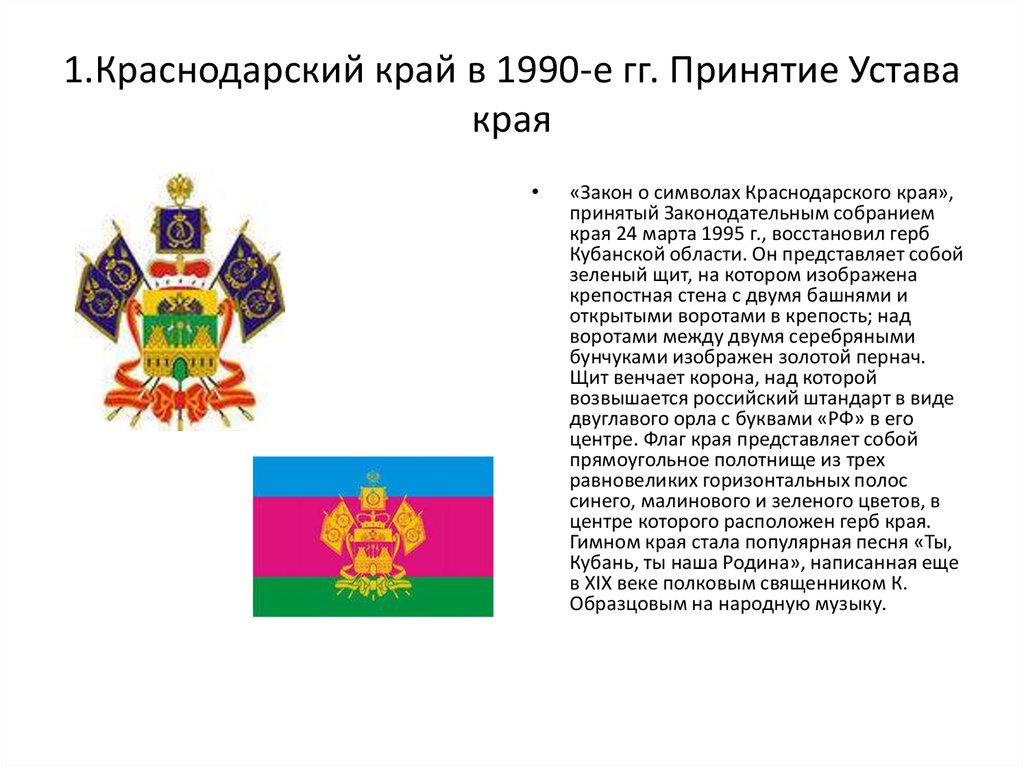 1.Краснодарский край в 1990-е гг. Принятие Устава края

• «Закон о символах Краснодарского края», принятый Законодательным собранием края 24 марта 1995 г., восстановил герб Кубанской области. Он представляет собой зеленый щит, на котором изображена крепостная стена с двумя башнями и открытыми воротами в крепость; над воротами между двумя серебряными бунчуками изображен золотой пернач. Щит венчает корона, над которой возвышается российский штандарт в виде двуглавого орла с буквами «РФ» в его центре. Флаг края представляет собой прямоугольное полотнище из трех равновеликих горизонтальных полос синего, малинового и зеленого цветов, в центре которого расположен герб края. Гимном края стала популярная песня «Ты, Кубань, ты наша Родина», написанная еще в XIX веке полковым священником К. Образцовым на народную музыку.